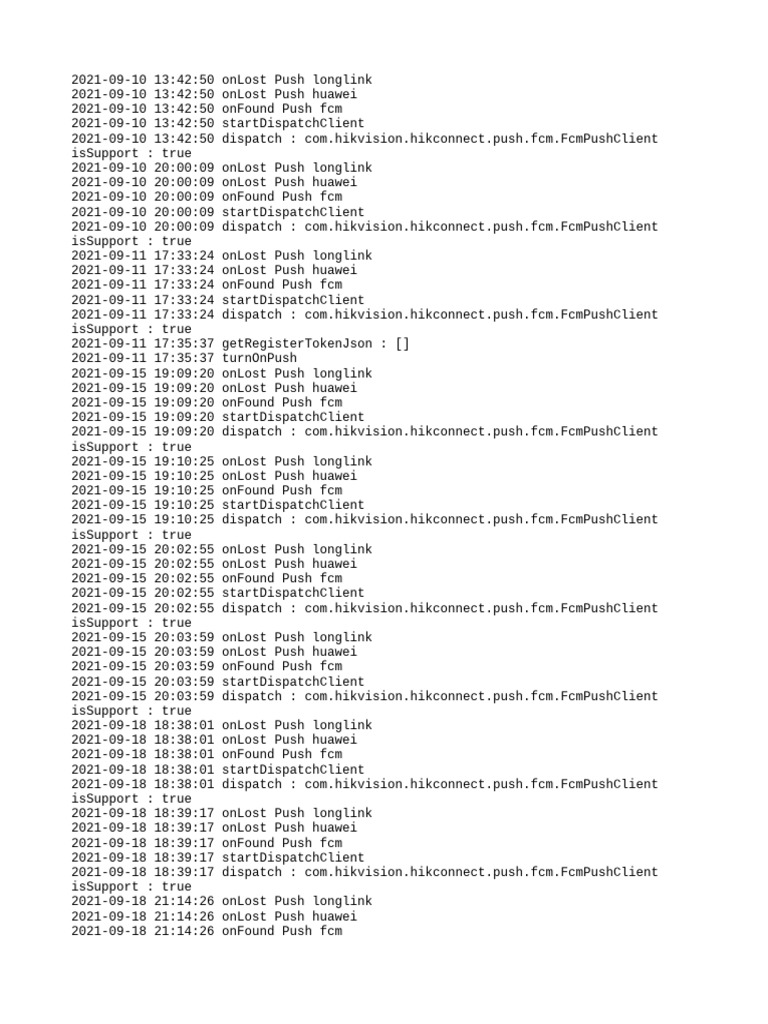 2021-09-10 13:42:50 onLost Push longlink
2021-09-10 13:42:50 onLost Push huawei
2021-09-10 13:42:50 onFound Push fcm
2021-09-10 13:42:50 startDispatchClient
2021-09-10 13:42:50 dispatch : com.hikvision.hikconnect.push.fcm.FcmPushClient isSupport : true
2021-09-10 20:00:09 onLost Push longlink
2021-09-10 20:00:09 onLost Push huawei
2021-09-10 20:00:09 onFound Push fcm
2021-09-10 20:00:09 startDispatchClient
2021-09-10 20:00:09 dispatch : com.hikvision.hikconnect.push.fcm.FcmPushClient isSupport : true
2021-09-11 17:33:24 onLost Push longlink
2021-09-11 17:33:24 onLost Push huawei
2021-09-11 17:33:24 onFound Push fcm
2021-09-11 17:33:24 startDispatchClient
2021-09-11 17:33:24 dispatch : com.hikvision.hikconnect.push.fcm.FcmPushClient isSupport : true
2021-09-11 17:35:37 getRegisterTokenJson : []
2021-09-11 17:35:37 turnOnPush
2021-09-15 19:09:20 onLost Push longlink
2021-09-15 19:09:20 onLost Push huawei
2021-09-15 19:09:20 onFound Push fcm
2021-09-15 19:09:20 startDispatchClient
2021-09-15 19:09:20 dispatch : com.hikvision.hikconnect.push.fcm.FcmPushClient isSupport : true
2021-09-15 19:10:25 onLost Push longlink
2021-09-15 19:10:25 onLost Push huawei
2021-09-15 19:10:25 onFound Push fcm
2021-09-15 19:10:25 startDispatchClient
2021-09-15 19:10:25 dispatch : com.hikvision.hikconnect.push.fcm.FcmPushClient isSupport : true
2021-09-15 20:02:55 onLost Push longlink
2021-09-15 20:02:55 onLost Push huawei
2021-09-15 20:02:55 onFound Push fcm
2021-09-15 20:02:55 startDispatchClient
2021-09-15 20:02:55 dispatch : com.hikvision.hikconnect.push.fcm.FcmPushClient isSupport : true
2021-09-15 20:03:59 onLost Push longlink
2021-09-15 20:03:59 onLost Push huawei
2021-09-15 20:03:59 onFound Push fcm
2021-09-15 20:03:59 startDispatchClient
2021-09-15 20:03:59 dispatch : com.hikvision.hikconnect.push.fcm.FcmPushClient isSupport : true
2021-09-18 18:38:01 onLost Push longlink
2021-09-18 18:38:01 onLost Push huawei
2021-09-18 18:38:01 onFound Push fcm
2021-09-18 18:38:01 startDispatchClient
2021-09-18 18:38:01 dispatch : com.hikvision.hikconnect.push.fcm.FcmPushClient isSupport : true
2021-09-18 18:39:17 onLost Push longlink
2021-09-18 18:39:17 onLost Push huawei
2021-09-18 18:39:17 onFound Push fcm
2021-09-18 18:39:17 startDispatchClient
2021-09-18 18:39:17 dispatch : com.hikvision.hikconnect.push.fcm.FcmPushClient isSupport : true
2021-09-18 21:14:26 onLost Push longlink
2021-09-18 21:14:26 onLost Push huawei
2021-09-18 21:14:26 onFound Push fcm